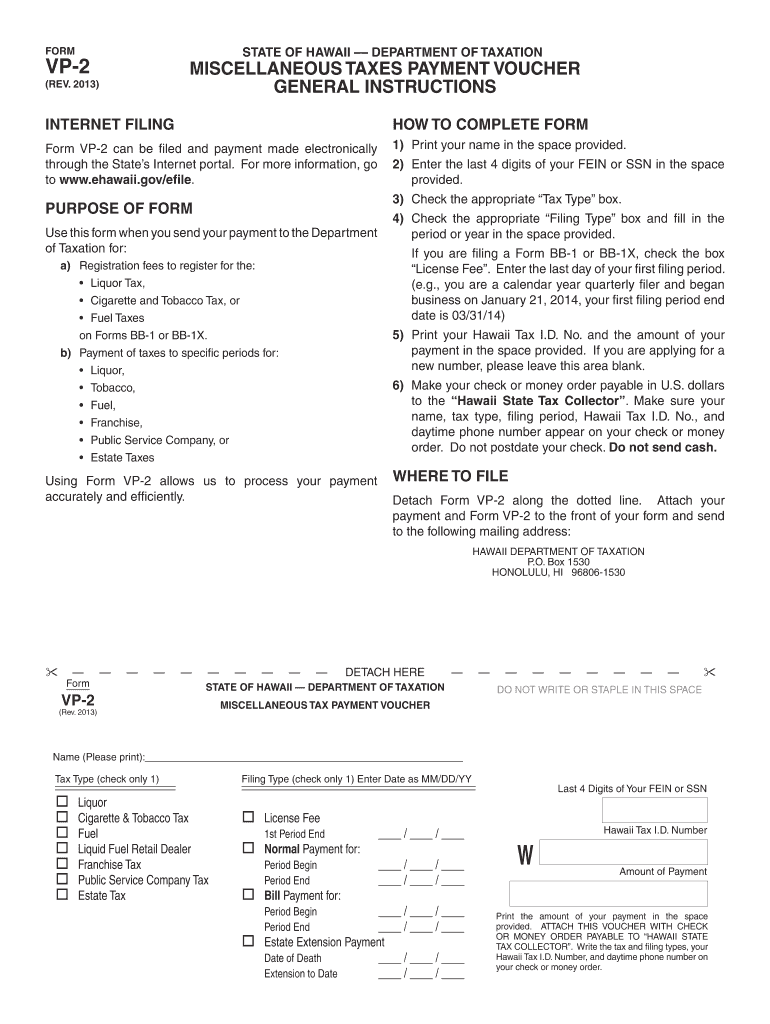 FORM
VP-2
(REV. 2013)

STATE OF HAWAII — DEPARTMENT OF TAXATION
MISCELLANEOUS TAXES PAYMENT VOUCHER
GENERAL INSTRUCTIONS

INTERNET FILING

Form VP-2 can be filed and payment made electronically through the State's Internet portal. For more information, go to www.ehawaii.gov/efile.

PURPOSE OF FORM

Use this form when you send your payment to the Department of Taxation for:

a) Registration fees to register for the:
• Liquor Tax,
• Cigarette and Tobacco Tax, or
• Fuel Taxes
on Forms BB-1 or BB-1X.

b) Payment of taxes to specific periods for:
• Liquor,
• Tobacco,
• Fuel,
• Franchise,
• Public Service Company, or
• Estate Taxes

Using Form VP-2 allows us to process your payment accurately and efficiently.

HOW TO COMPLETE FORM

1) Print your name in the space provided.
2) Enter the last 4 digits of your FEIN or SSN in the space provided.
3) Check the appropriate "Tax Type" box.
4) Check the appropriate "Filing Type" box and fill in the period or year in the space provided.
If you are filing a Form BB-1 or BB-1X, check the box "License Fee". Enter the last day of your first filing period. (e.g., you are a calendar year quarterly filer and began business on January 21, 2014, your first filing period end date is 03/31/14)
5) Print your Hawaii Tax I.D. No. and the amount of your payment in the space provided. If you are applying for a new number, please leave this area blank.
6) Make your check or money order payable in U.S. dollars to the "Hawaii State Tax Collector". Make sure your name, tax type, filing period, Hawaii Tax I.D. No., and daytime phone number appear on your check or money order. Do not postdate your check. Do not send cash.

WHERE TO FILE

Detach Form VP-2 along the dotted line. Attach your payment and Form VP-2 to the front of your form and send to the following mailing address:

HAWAII DEPARTMENT OF TAXATION
P.O. Box 1530
HONOLULU, HI 96806-1530

DETACH HERE

Form
VP-2
(Rev. 2013)

STATE OF HAWAII — DEPARTMENT OF TAXATION
MISCELLANEOUS TAX PAYMENT VOUCHER

DO NOT WRITE OR STAPLE IN THIS SPACE

Name (Please print):

Tax Type (check only 1)
☐ Liquor
☐ Cigarette & Tobacco Tax
☐ Fuel
☐ Liquid Fuel Retail Dealer
☐ Franchise Tax
☐ Public Service Company Tax
☐ Estate Tax

Filing Type (check only 1) Enter Date as MM/DD/YY
☐ License Fee
1st Period End ____ / ____ / ____
☐ Normal Payment for:
Period Begin ____ / ____ / ____
Period End ____ / ____ / ____
☐ Bill Payment for:
Period Begin ____ / ____ / ____
Period End ____ / ____ / ____
☐ Estate Extension Payment
Date of Death ____ / ____ / ____
Extension to Date ____ / ____ / ____

Last 4 Digits of Your FEIN or SSN
Hawaii Tax I.D. Number
W
Amount of Payment

Print the amount of your payment in the space provided. ATTACH THIS VOUCHER WITH CHECK OR MONEY ORDER PAYABLE TO "HAWAII STATE TAX COLLECTOR". Write the tax and filing types, your Hawaii Tax I.D. Number, and daytime phone number on your check or money order.